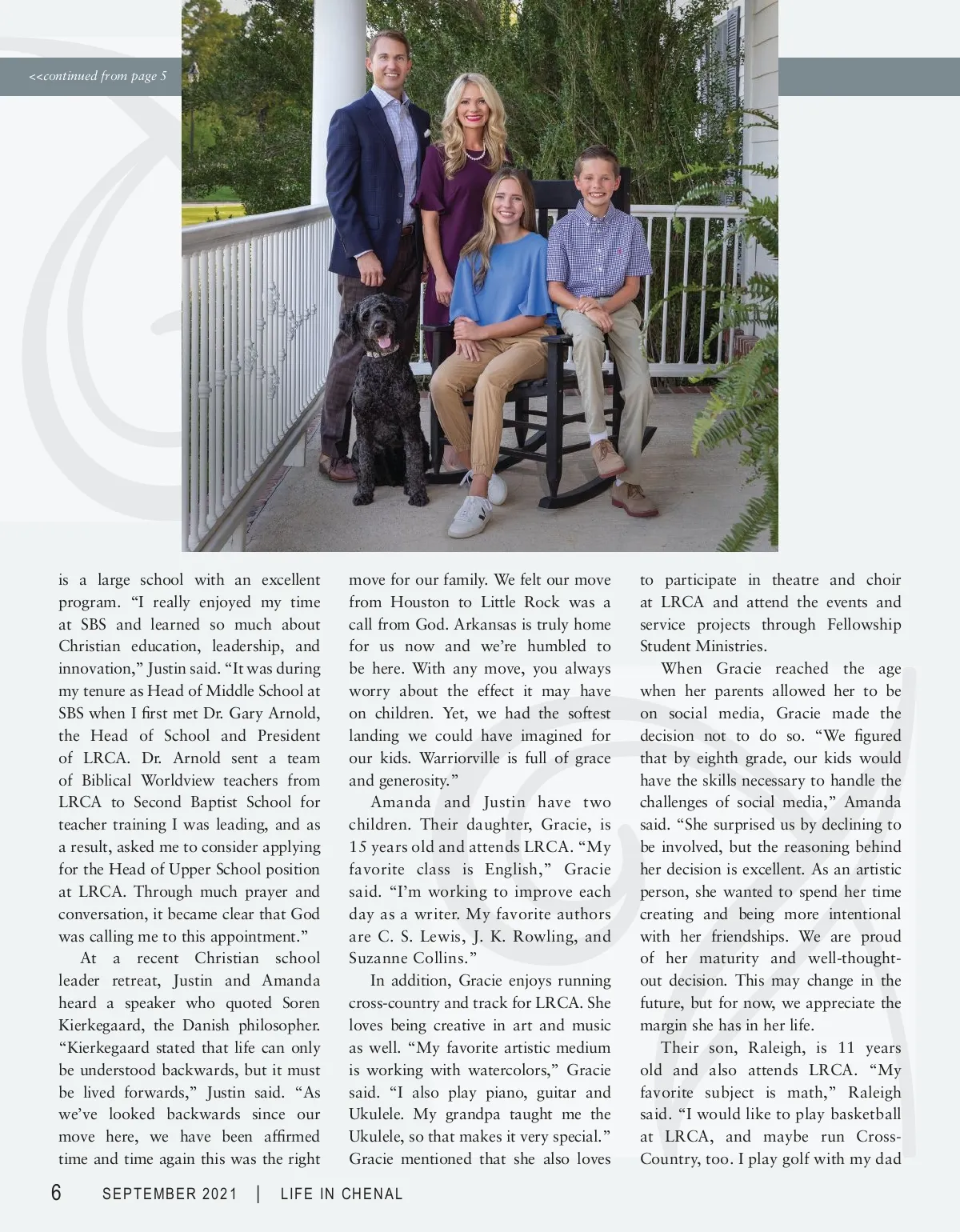 <<continued from page 5

is a large school with an excellent program. “I really enjoyed my time at SBS and learned so much about Christian education, leadership, and innovation,” Justin said. “It was during my tenure as Head of Middle School at SBS when I first met Dr. Gary Arnold, the Head of School and President of LRCA. Dr. Arnold sent a team of Biblical Worldview teachers from LRCA to Second Baptist School for teacher training I was leading, and as a result, asked me to consider applying for the Head of Upper School position at LRCA. Through much prayer and conversation, it became clear that God was calling me to this appointment.”

At a recent Christian school leader retreat, Justin and Amanda heard a speaker who quoted Soren Kierkegaard, the Danish philosopher. “Kierkegaard stated that life can only be understood backwards, but it must be lived forwards,” Justin said. “As we’ve looked backwards since our move here, we have been affirmed time and time again this was the right move for our family. We felt our move from Houston to Little Rock was a call from God. Arkansas is truly home for us now and we’re humbled to be here. With any move, you always worry about the effect it may have on children. Yet, we had the softest landing we could have imagined for our kids. Warriorville is full of grace and generosity.”

Amanda and Justin have two children. Their daughter, Gracie, is 15 years old and attends LRCA. “My favorite class is English,” Gracie said. “I’m working to improve each day as a writer. My favorite authors are C. S. Lewis, J. K. Rowling, and Suzanne Collins.”

In addition, Gracie enjoys running cross-country and track for LRCA. She loves being creative in art and music as well. “My favorite artistic medium is working with watercolors,” Gracie said. “I also play piano, guitar and Ukulele. My grandpa taught me the Ukulele, so that makes it very special.” Gracie mentioned that she also loves to participate in theatre and choir at LRCA and attend the events and service projects through Fellowship Student Ministries.

When Gracie reached the age when her parents allowed her to be on social media, Gracie made the decision not to do so. “We figured that by eighth grade, our kids would have the skills necessary to handle the challenges of social media,” Amanda said. “She surprised us by declining to be involved, but the reasoning behind her decision is excellent. As an artistic person, she wanted to spend her time creating and being more intentional with her friendships. We are proud of her maturity and well-thought-out decision. This may change in the future, but for now, we appreciate the margin she has in her life.

Their son, Raleigh, is 11 years old and also attends LRCA. “My favorite subject is math,” Raleigh said. “I would like to play basketball at LRCA, and maybe run Cross-Country, too. I play golf with my dad

6 SEPTEMBER 2021 | LIFE IN CHENAL